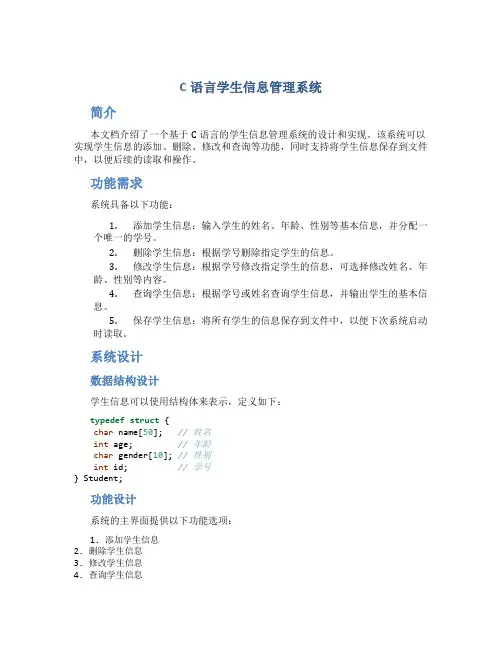 C 语言学生信息管理系统

简介

本文档介绍了一个基于 C 语言的学生信息管理系统的设计和实现。该系统可以实现学生信息的添加、删除、修改和查询等功能，同时支持将学生信息保存到文件中，以便后续的读取和操作。

功能需求

系统具备以下功能：

1. 添加学生信息：输入学生的姓名、年龄、性别等基本信息，并分配一个唯一的学号。
2. 删除学生信息：根据学号删除指定学生的信息。
3. 修改学生信息：根据学号修改指定学生的信息，可选择修改姓名、年龄、性别等内容。
4. 查询学生信息：根据学号或姓名查询学生信息，并输出学生的基本信息。
5. 保存学生信息：将所有学生的信息保存到文件中，以便下次系统启动时读取。

系统设计

数据结构设计

学生信息可以使用结构体来表示，定义如下：

typedef struct {
 char name[50];   // 姓名
 int age;         // 年龄
 char gender[10]; // 性别
 int id;          // 学号
} Student;

功能设计

系统的主界面提供以下功能选项：

1. 添加学生信息
2. 删除学生信息
3. 修改学生信息
4. 查询学生信息